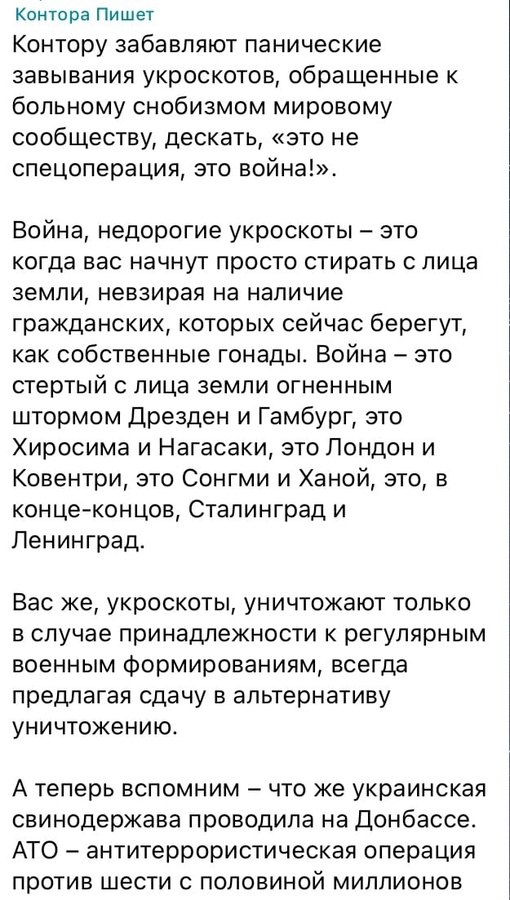 Контора Пишет

Контору забавляют панические завывания укроскотов, обращенные к больному снобизмом мировому сообществу, дескать, «это не спецоперация, это война!».

Война, недорогие укроскоты – это когда вас начнут просто стирать с лица земли, невзирая на наличие гражданских, которых сейчас берегут, как собственные гонады. Война – это стертый с лица земли огненным штормом Дрезден и Гамбург, это Хиросима и Нагасаки, это Лондон и Ковентри, это Сонгми и Ханой, это, в конце-концов, Сталинград и Ленинград.

Вас же, укроскоты, уничтожают только в случае принадлежности к регулярным военным формированиям, всегда предлагая сдачу в альтернативу уничтожению.

А теперь вспомним – что же украинская свинодержава проводила на Донбассе. АТО – антитеррористическая операция против шести с половиной миллионов